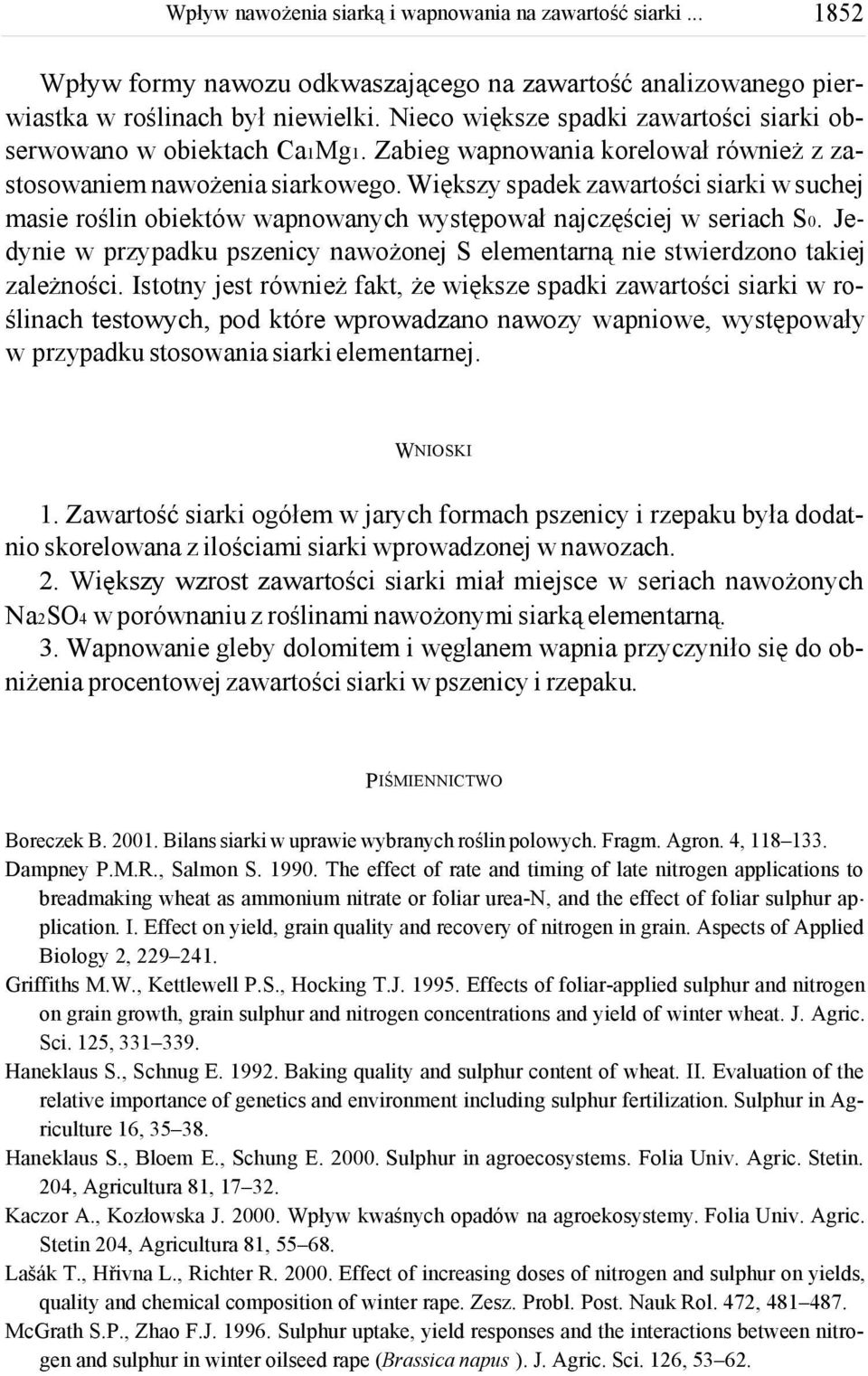 Wpływ nawożenia siarką i wapnowania na zawartość siarki ... 1852

Wpływ formy nawozu odkwaszającego na zawartość analizowanego pierwiastka w roślinach był niewielki. Nieco większe spadki zawartości siarki obserwowano w obiektach $Ca_1Mg_1$. Zabieg wapnowania korelował również z zastosowaniem nawożenia siarkowego. Większy spadek zawartości siarki w suchej masie roślin obiektów wapnowanych występował najczęściej w seriach $S_0$. Jedynie w przypadku pszenicy nawożonej S elementarną nie stwierdzono takiej zależności. Istotny jest również fakt, że większe spadki zawartości siarki w roślinach testowych, pod które wprowadzano nawozy wapniowe, występowały w przypadku stosowania siarki elementarnej.

WNIOSKI

1. Zawartość siarki ogółem w jarych formach pszenicy i rzepaku była dodatnio skorelowana z ilościami siarki wprowadzonej w nawozach.
2. Większy wzrost zawartości siarki miał miejsce w seriach nawożonych $Na_2SO_4$ w porównaniu z roślinami nawożonymi siarką elementarną.
3. Wapnowanie gleby dolomitem i węglanem wapnia przyczyniło się do obniżenia procentowej zawartości siarki w pszenicy i rzepaku.

PIŚMIENNICTWO

Boreczek B. 2001. Bilans siarki w uprawie wybranych roślin polowych. Fragm. Agron. 4, 118–133.
Dampney P.M.R., Salmon S. 1990. The effect of rate and timing of late nitrogen applications to breadmaking wheat as ammonium nitrate or foliar urea-N, and the effect of foliar sulphur application. I. Effect on yield, grain quality and recovery of nitrogen in grain. Aspects of Applied Biology 2, 229–241.
Griffiths M.W., Kettlewell P.S., Hocking T.J. 1995. Effects of foliar-applied sulphur and nitrogen on grain growth, grain sulphur and nitrogen concentrations and yield of winter wheat. J. Agric. Sci. 125, 331–339.
Haneklaus S., Schnug E. 1992. Baking quality and sulphur content of wheat. II. Evaluation of the relative importance of genetics and environment including sulphur fertilization. Sulphur in Agriculture 16, 35–38.
Haneklaus S., Bloem E., Schung E. 2000. Sulphur in agroecosystems. Folia Univ. Agric. Stetin. 204, Agricultura 81, 17–32.
Kaczor A., Kozłowska J. 2000. Wpływ kwaśnych opadów na agroekosystemy. Folia Univ. Agric. Stetin 204, Agricultura 81, 55–68.
Lašák T., Hřivna L., Richter R. 2000. Effect of increasing doses of nitrogen and sulphur on yields, quality and chemical composition of winter rape. Zesz. Probl. Post. Nauk Rol. 472, 481–487.
McGrath S.P., Zhao F.J. 1996. Sulphur uptake, yield responses and the interactions between nitrogen and sulphur in winter oilseed rape (Brassica napus ). J. Agric. Sci. 126, 53–62.